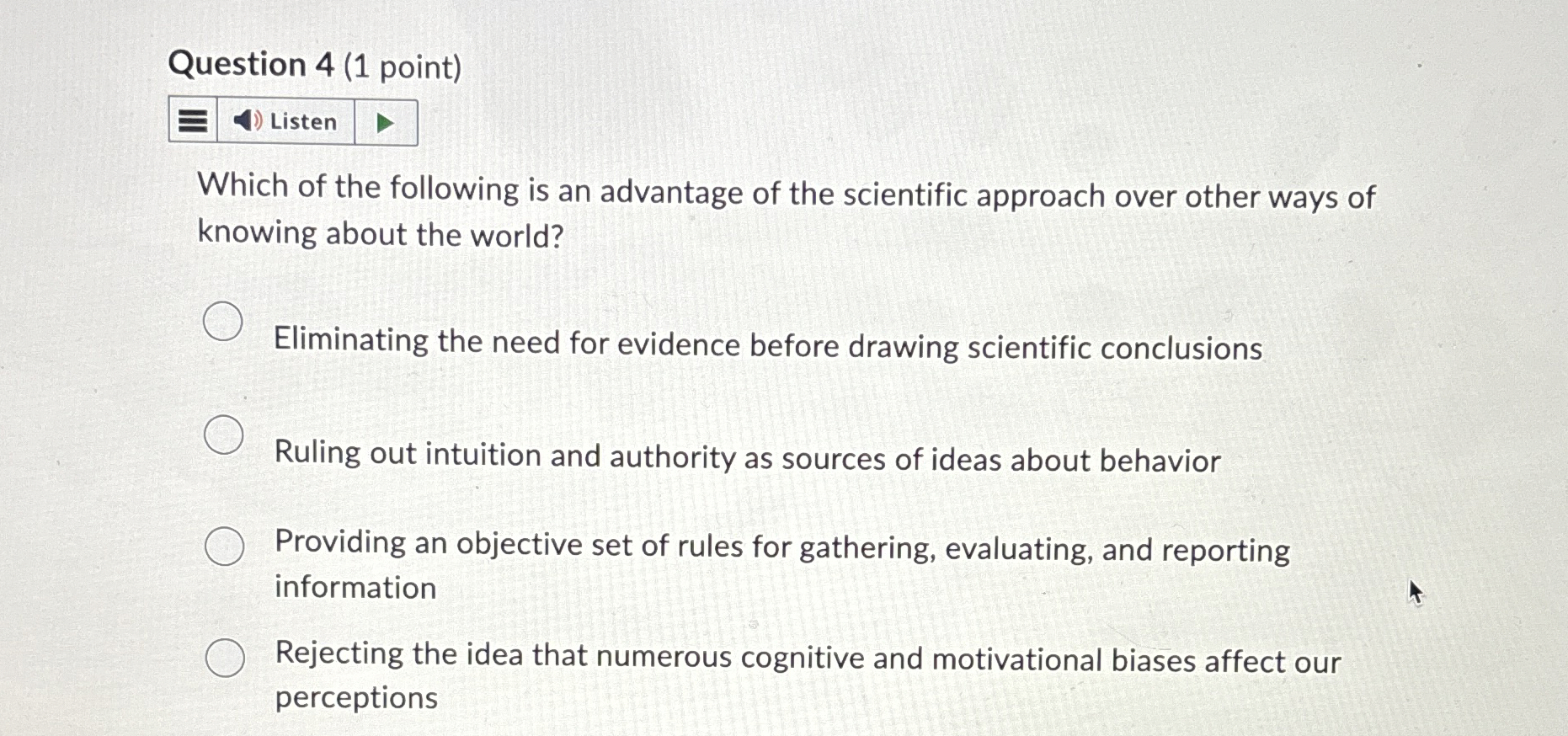 Question 4 (1 point)

Listen

Which of the following is an advantage of the scientific approach over other ways of knowing about the world?

Eliminating the need for evidence before drawing scientific conclusions

Ruling out intuition and authority as sources of ideas about behavior

Providing an objective set of rules for gathering, evaluating, and reporting information

Rejecting the idea that numerous cognitive and motivational biases affect our perceptions